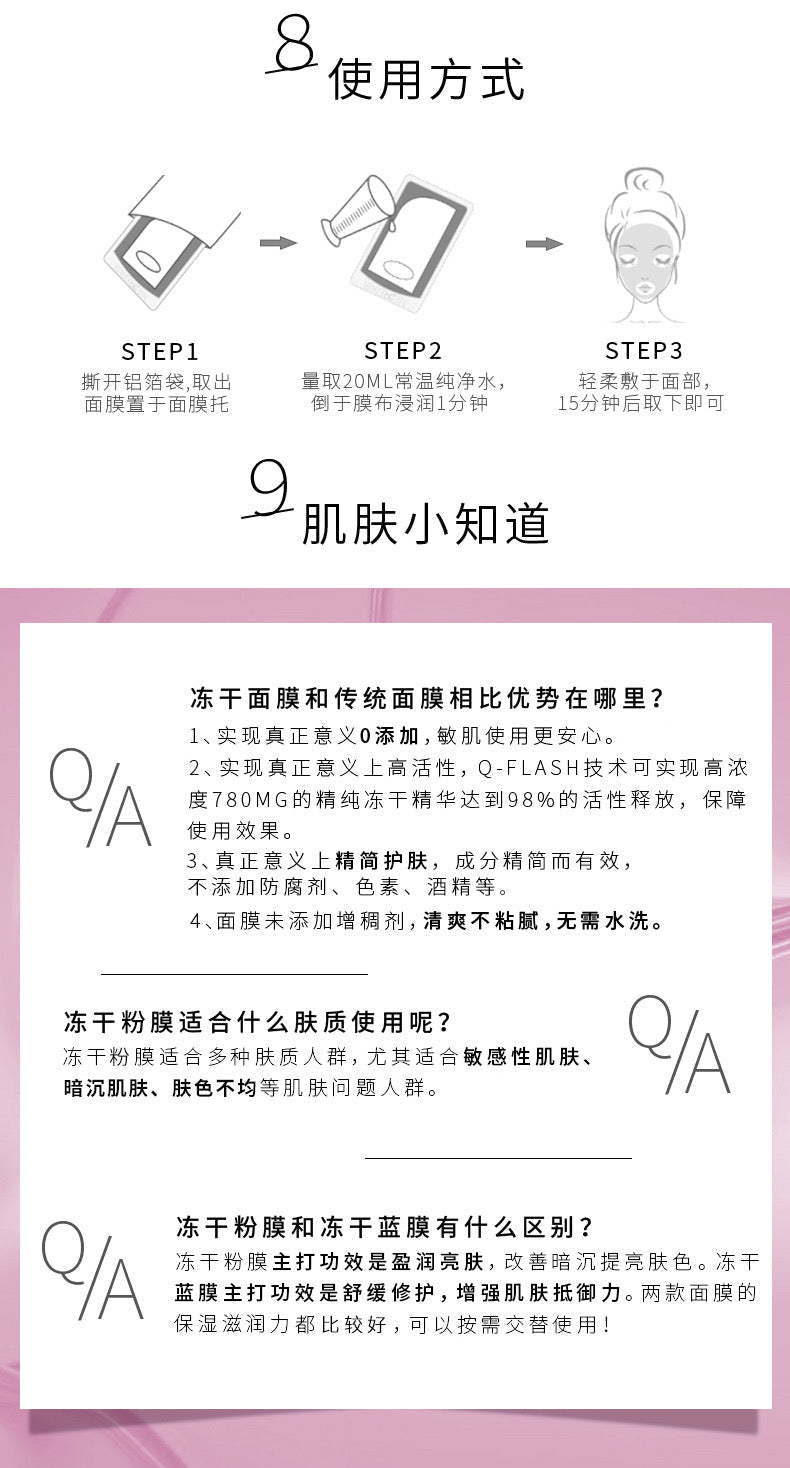 8 使用方式

STEP1
撕开铝箔袋,取出面膜置于面膜托

STEP2
量取20ML常温纯净水,倒于膜布浸润1分钟

STEP3
轻柔敷于面部,15分钟后取下即可

9 肌肤小知道

Q/A

冻干面膜和传统面膜相比优势在哪里?
1、实现真正意义0添加,敏肌使用更安心。
2、实现真正意义上高活性,Q-FLASH技术可实现高浓度780MG的精纯冻干精华达到98%的活性释放,保障使用效果。
3、真正意义上精简护肤,成分精简而有效,不添加防腐剂、色素、酒精等。
4、面膜未添加增稠剂,清爽不粘腻,无需水洗。

冻干粉膜适合什么肤质使用呢?
冻干粉膜适合多种肤质人群,尤其适合敏感性肌肤、暗沉肌肤、肤色不均等肌肤问题人群。

Q/A

Q/A

冻干粉膜和冻干蓝膜有什么区别?
冻干粉膜主打功效是盈润亮肤,改善暗沉提亮肤色。冻干蓝膜主打功效是舒缓修护,增强肌肤抵御力。两款面膜的保湿滋润力都比较好,可以按需交替使用!